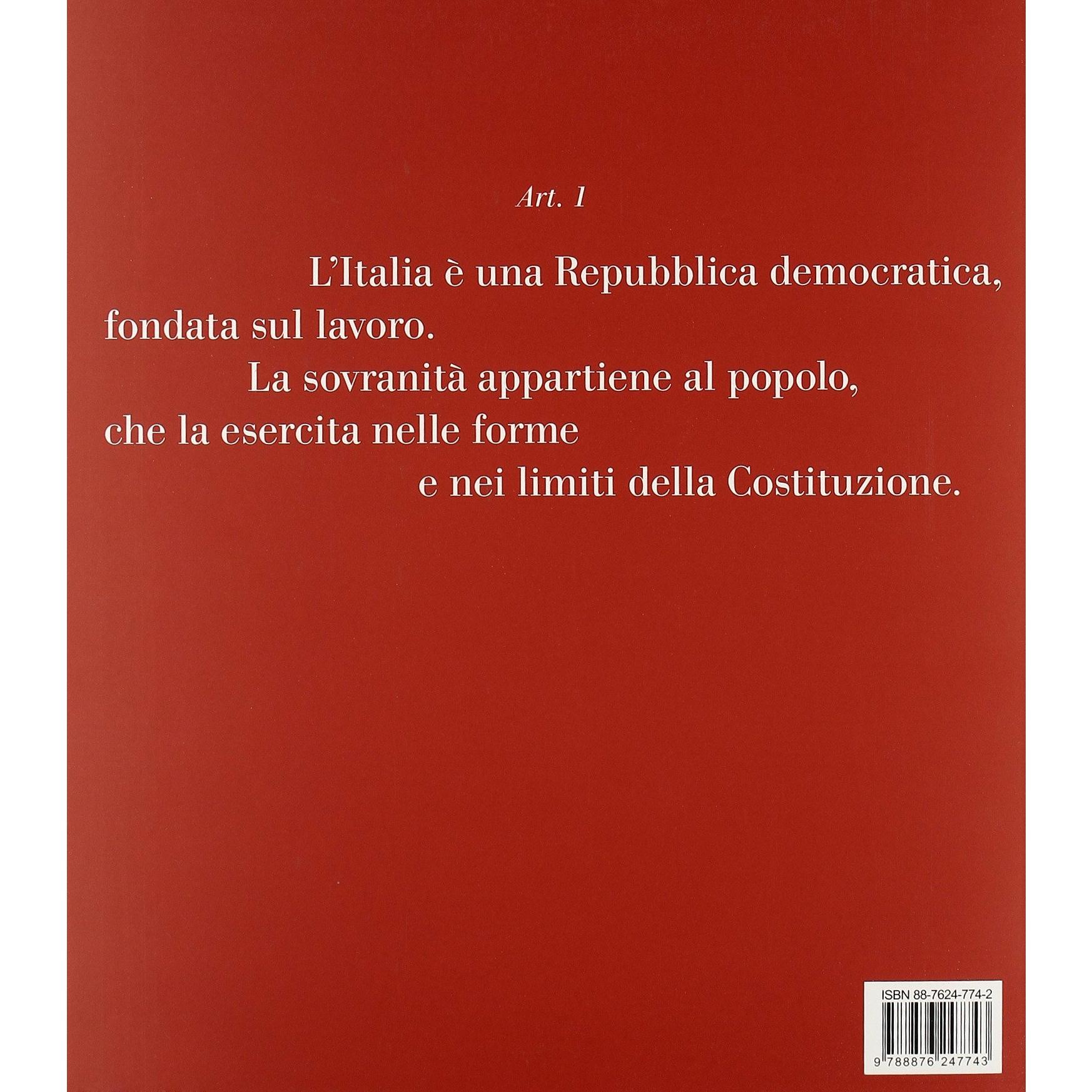 Art. 1

L'Italia è una Repubblica democratica, fondata sul lavoro.

La sovranità appartiene al popolo, che la esercita nelle forme e nei limiti della Costituzione.

ISBN 88-7624-774-2

9 788876 247743